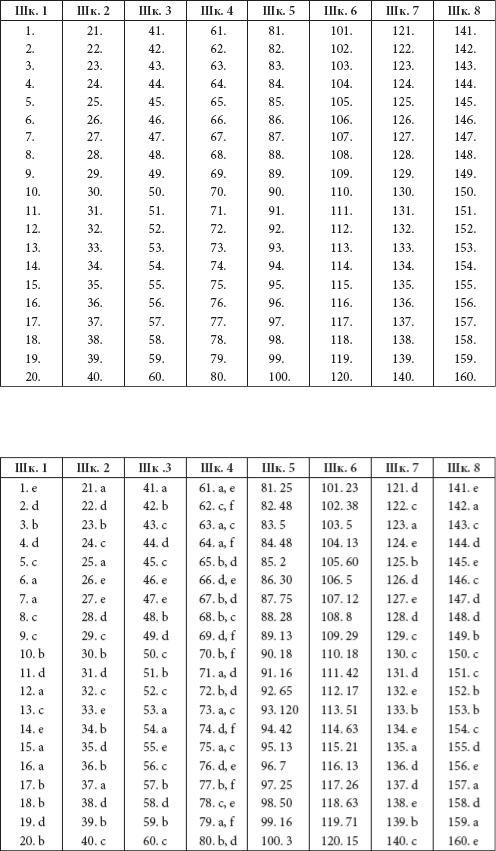 | Шк. 1 | Шк. 2 | Шк. 3 | Шк. 4 | Шк. 5 | Шк. 6 | Шк. 7 | Шк. 8 |
|---|---|---|---|---|---|---|---|
| 1. | 21. | 41. | 61. | 81. | 101. | 121. | 141. |
| 2. | 22. | 42. | 62. | 82. | 102. | 122. | 142. |
| 3. | 23. | 43. | 63. | 83. | 103. | 123. | 143. |
| 4. | 24. | 44. | 64. | 84. | 104. | 124. | 144. |
| 5. | 25. | 45. | 65. | 85. | 105. | 125. | 145. |
| 6. | 26. | 46. | 66. | 86. | 106. | 126. | 146. |
| 7. | 27. | 47. | 67. | 87. | 107. | 127. | 147. |
| 8. | 28. | 48. | 68. | 88. | 108. | 128. | 148. |
| 9. | 29. | 49. | 69. | 89. | 109. | 129. | 149. |
| 10. | 30. | 50. | 70. | 90. | 110. | 130. | 150. |
| 11. | 31. | 51. | 71. | 91. | 111. | 131. | 151. |
| 12. | 32. | 52. | 72. | 92. | 112. | 132. | 152. |
| 13. | 33. | 53. | 73. | 93. | 113. | 133. | 153. |
| 14. | 34. | 54. | 74. | 94. | 114. | 134. | 154. |
| 15. | 35. | 55. | 75. | 95. | 115. | 135. | 155. |
| 16. | 36. | 56. | 76. | 96. | 116. | 136. | 156. |
| 17. | 37. | 57. | 77. | 97. | 117. | 137. | 157. |
| 18. | 38. | 58. | 78. | 98. | 118. | 138. | 158. |
| 19. | 39. | 59. | 79. | 99. | 119. | 139. | 159. |
| 20. | 40. | 60. | 80. | 100. | 120. | 140. | 160. |

| Шк. 1 | Шк. 2 | Шк .3 | Шк. 4 | Шк. 5 | Шк. 6 | Шк. 7 | Шк. 8 |
|---|---|---|---|---|---|---|---|
| 1. e | 21. a | 41. a | 61. a, e | 81. 25 | 101. 23 | 121. d | 141. e |
| 2. d | 22. d | 42. b | 62. c, f | 82. 48 | 102. 38 | 122. c | 142. a |
| 3. b | 23. b | 43. c | 63. a, c | 83. 5 | 103. 5 | 123. a | 143. c |
| 4. d | 24. c | 44. d | 64. a, f | 84. 48 | 104. 13 | 124. e | 144. d |
| 5. c | 25. a | 45. c | 65. b, d | 85. 2 | 105. 60 | 125. b | 145. e |
| 6. a | 26. e | 46. e | 66. d, e | 86. 30 | 106. 5 | 126. d | 146. c |
| 7. a | 27. e | 47. e | 67. b, d | 87. 75 | 107. 12 | 127. e | 147. d |
| 8. c | 28. d | 48. b | 68. b, c | 88. 28 | 108. 8 | 128. d | 148. d |
| 9. c | 29. c | 49. d | 69. d, f | 89. 13 | 109. 29 | 129. c | 149. b |
| 10. b | 30. b | 50. c | 70. b, f | 90. 18 | 110. 18 | 130. c | 150. c |
| 11. d | 31. d | 51. b | 71. a, d | 91. 16 | 111. 42 | 131. d | 151. c |
| 12. a | 32. c | 52. c | 72. b, d | 92. 65 | 112. 17 | 132. e | 152. b |
| 13. c | 33. e | 53. a | 73. a, c | 93. 120 | 113. 51 | 133. b | 153. b |
| 14. e | 34. b | 54. a | 74. d, f | 94. 42 | 114. 63 | 134. e | 154. c |
| 15. a | 35. d | 55. e | 75. a, c | 95. 13 | 115. 21 | 135. a | 155. d |
| 16. a | 36. b | 56. c | 76. d, e | 96. 7 | 116. 13 | 136. d | 156. e |
| 17. b | 37. a | 57. b | 77. b, f | 97. 25 | 117. 26 | 137. d | 157. a |
| 18. b | 38. d | 58. d | 78. c, e | 98. 50 | 118. 63 | 138. e | 158. d |
| 19. d | 39. b | 59. b | 79. a, f | 99. 16 | 119. 71 | 139. b | 159. a |
| 20. b | 40. c | 60. c | 80. b, d | 100. 3 | 120. 15 | 140. c | 160. e |